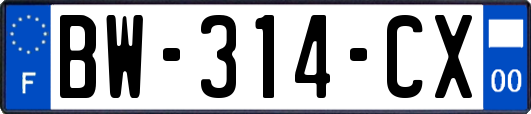 F

BW-314-CX

00